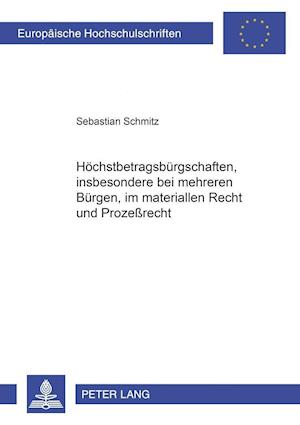 Europäische Hochschulschriften

Sebastian Schmitz

Höchstbetragsbürgschaften, insbesondere bei mehreren Bürgen, im materiallen Recht und Prozeßrecht

PETER LANG